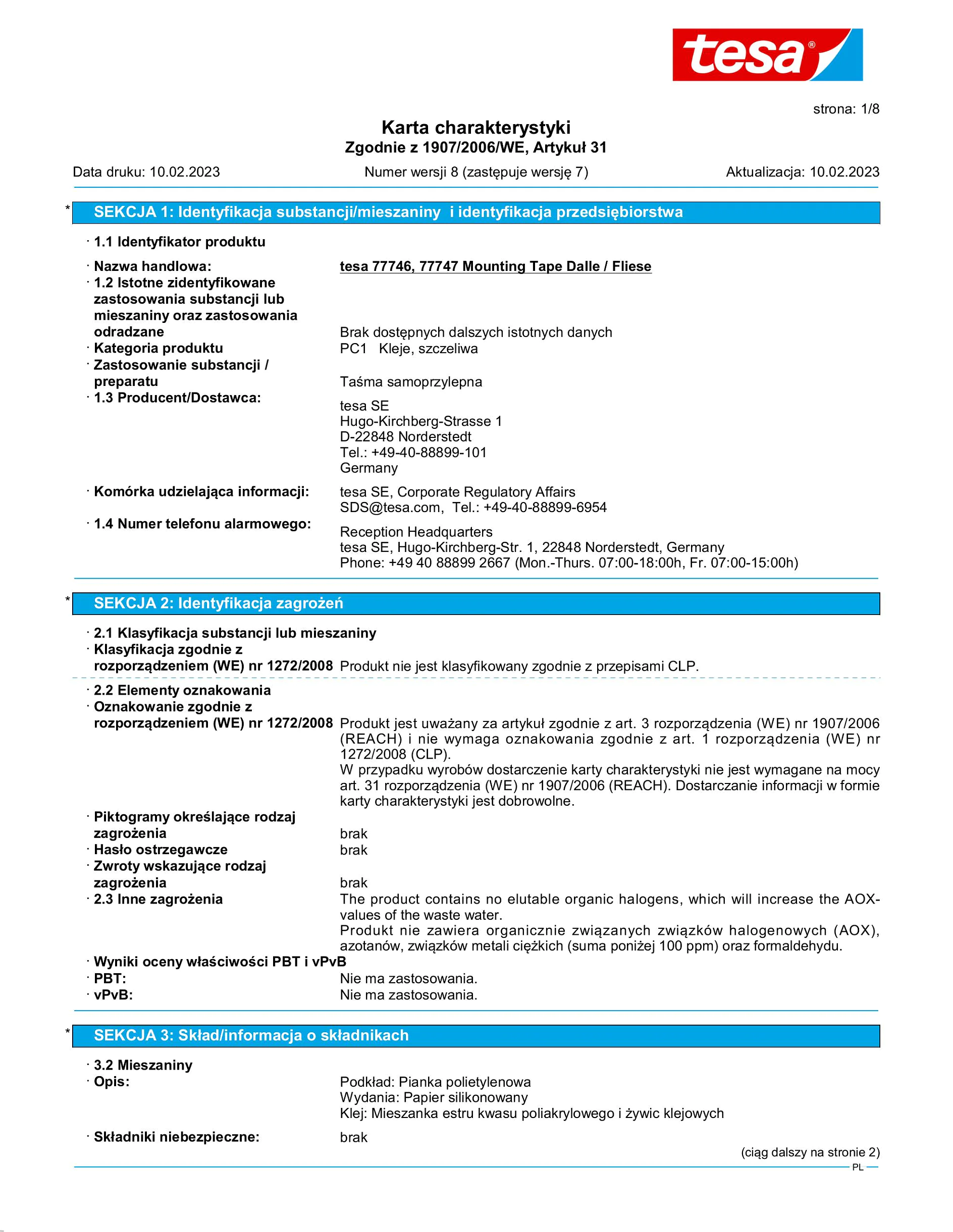 tesa®

strona: 1/8

Karta charakterystyki
Zgodnie z 1907/2006/WE, Artykuł 31

Data druku: 10.02.2023 Numer wersji 8 (zastępuje wersję 7) Aktualizacja: 10.02.2023

* SEKCJA 1: Identyfikacja substancji/mieszaniny i identyfikacja przedsiębiorstwa

· 1.1 Identyfikator produktu

· Nazwa handlowa: tesa 77746, 77747 Mounting Tape Dalle / Fliese
· 1.2 Istotne zidentyfikowane zastosowania substancji lub mieszaniny oraz zastosowania odradzane Brak dostępnych dalszych istotnych danych
· Kategoria produktu PC1 Kleje, szczeliwa
· Zastosowanie substancji / preparatu Taśma samoprzylepna
· 1.3 Producent/Dostawca:
tesa SE
Hugo-Kirchberg-Strasse 1
D-22848 Norderstedt
Tel.: +49-40-88899-101
Germany
· Komórka udzielająca informacji: tesa SE, Corporate Regulatory Affairs
SDS@tesa.com, Tel.: +49-40-88899-6954
· 1.4 Numer telefonu alarmowego:
Reception Headquarters
tesa SE, Hugo-Kirchberg-Str. 1, 22848 Norderstedt, Germany
Phone: +49 40 88899 2667 (Mon.-Thurs. 07:00-18:00h, Fr. 07:00-15:00h)

* SEKCJA 2: Identyfikacja zagrożeń

· 2.1 Klasyfikacja substancji lub mieszaniny
· Klasyfikacja zgodnie z rozporządzeniem (WE) nr 1272/2008 Produkt nie jest klasyfikowany zgodnie z przepisami CLP.

· 2.2 Elementy oznakowania
· Oznakowanie zgodnie z rozporządzeniem (WE) nr 1272/2008 Produkt jest uważany za artykuł zgodnie z art. 3 rozporządzenia (WE) nr 1907/2006 (REACH) i nie wymaga oznakowania zgodnie z art. 1 rozporządzenia (WE) nr 1272/2008 (CLP).
W przypadku wyrobów dostarczenie karty charakterystyki nie jest wymagane na mocy art. 31 rozporządzenia (WE) nr 1907/2006 (REACH). Dostarczanie informacji w formie karty charakterystyki jest dobrowolne.
· Piktogramy określające rodzaj zagrożenia brak
· Hasło ostrzegawcze brak
· Zwroty wskazujące rodzaj zagrożenia brak
· 2.3 Inne zagrożenia The product contains no elutable organic halogens, which will increase the AOX-values of the waste water.
Produkt nie zawiera organicznie związanych związków halogenowych (AOX), azotanów, związków metali ciężkich (suma poniżej 100 ppm) oraz formaldehydu.
· Wyniki oceny właściwości PBT i vPvB
· PBT: Nie ma zastosowania.
· vPvB: Nie ma zastosowania.

* SEKCJA 3: Skład/informacja o składnikach

· 3.2 Mieszaniny
· Opis: Podkład: Pianka polietylenowa
Wydania: Papier silikonowany
Klej: Mieszanka estru kwasu poliakrylowego i żywic klejowych
· Składniki niebezpieczne: brak

(ciąg dalszy na stronie 2)
PL